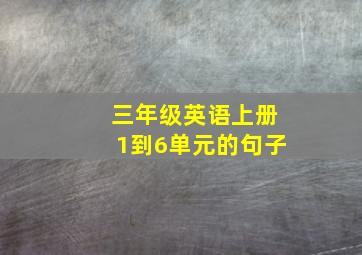 三年级英语上册
1到6单元的句子